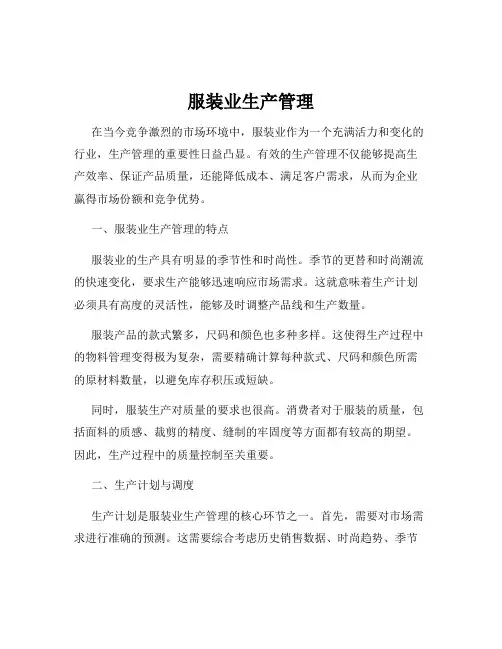 服装业生产管理

在当今竞争激烈的市场环境中，服装业作为一个充满活力和变化的行业，生产管理的重要性日益凸显。有效的生产管理不仅能够提高生产效率、保证产品质量，还能降低成本、满足客户需求，从而为企业赢得市场份额和竞争优势。

一、服装业生产管理的特点

服装业的生产具有明显的季节性和时尚性。季节的更替和时尚潮流的快速变化，要求生产能够迅速响应市场需求。这就意味着生产计划必须具有高度的灵活性，能够及时调整产品线和生产数量。

服装产品的款式繁多，尺码和颜色也多种多样。这使得生产过程中的物料管理变得极为复杂，需要精确计算每种款式、尺码和颜色所需的原材料数量，以避免库存积压或短缺。

同时，服装生产对质量的要求也很高。消费者对于服装的质量，包括面料的质感、裁剪的精度、缝制的牢固度等方面都有较高的期望。因此，生产过程中的质量控制至关重要。

二、生产计划与调度

生产计划是服装业生产管理的核心环节之一。首先，需要对市场需求进行准确的预测。这需要综合考虑历史销售数据、时尚趋势、季节